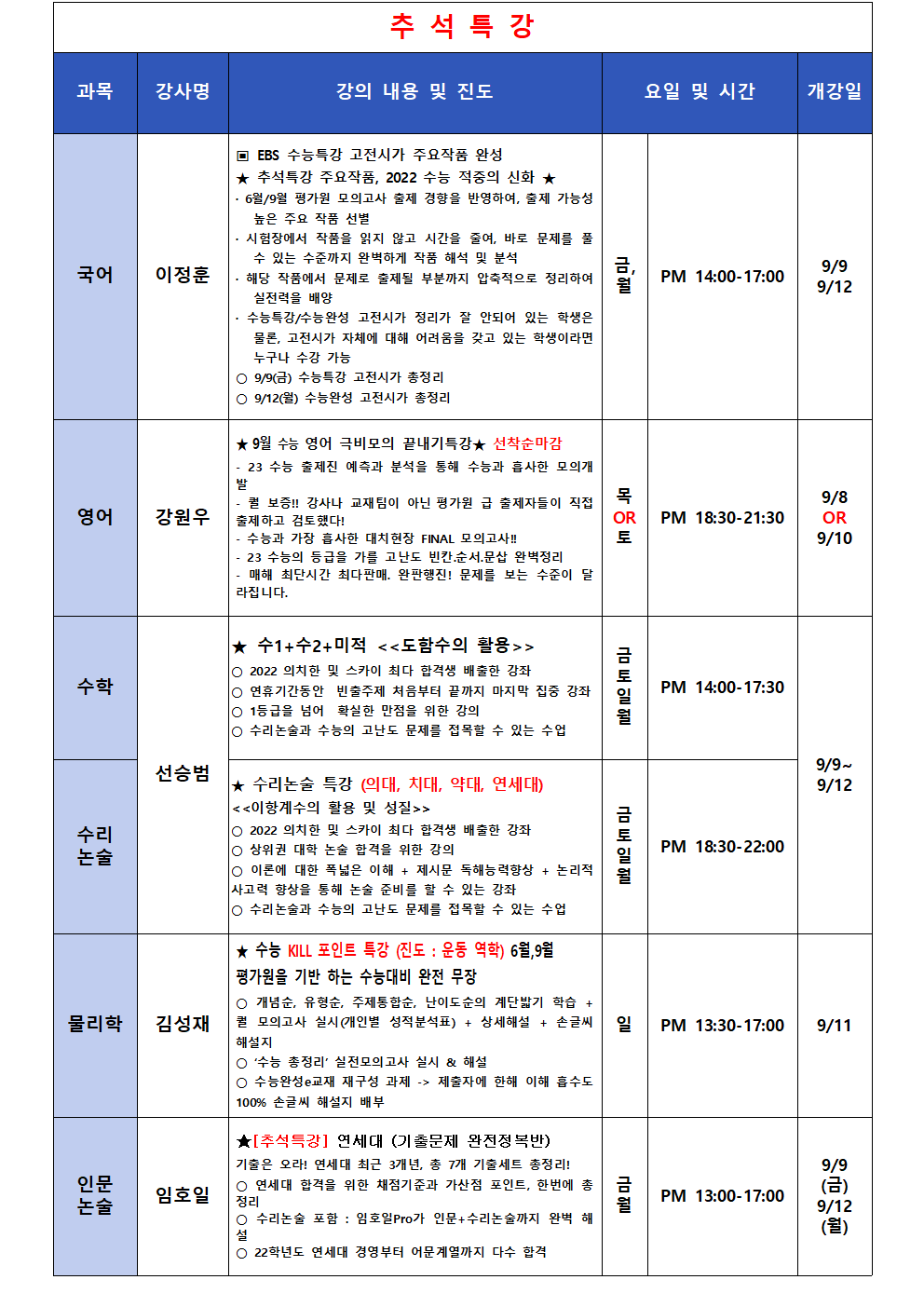 추 석 특 강

| 과목 | 강사명 | 강의 내용 및 진도 | 요일 및 시간 | | 개강일 |
|---|---|---|---|---|---|
| 국어 | 이정훈 | ▣ EBS 수능특강 고전시가 주요작품 완성 ★ 추석특강 주요작품, 2022 수능 적중의 신화 ★ · 6월/9월 평가원 모의고사 출제 경향을 반영하여, 출제 가능성 높은 주요 작품 선별 · 시험장에서 작품을 읽지 않고 시간을 줄여, 바로 문제를 풀 수 있는 수준까지 완벽하게 작품 해석 및 분석 · 해당 작품에서 문제로 출제될 부분까지 압축적으로 정리하여 실전력을 배양 · 수능특강/수능완성 고전시가 정리가 잘 안되어 있는 학생은 물론, 고전시가 자체에 대해 어려움을 갖고 있는 학생이라면 누구나 수강 가능 ○ 9/9(금) 수능특강 고전시가 총정리 ○ 9/12(월) 수능완성 고전시가 총정리 | 금, 월 | PM 14:00-17:00 | 9/9 9/12 |
| 영어 | 강원우 | ★9월 수능 영어 극비모의 끝내기특강★ 선착순마감 - 23 수능 출제진 예측과 분석을 통해 수능과 흡사한 모의개발 - 퀄 보증!! 강사나 교재팀이 아닌 평가원 급 출제자들이 직접 출제하고 검토했다! - 수능과 가장 흡사한 대치현장 FINAL 모의고사!! - 23 수능의 등급을 가를 고난도 빈칸.순서.문삽 완벽정리 - 매해 최단시간 최다판매. 완판행진! 문제를 보는 수준이 달라집니다. | 목 OR 토 | PM 18:30-21:30 | 9/8 OR 9/10 |
| 수학 | 선승범 | ★ 수1+수2+미적 <<도함수의 활용>> ○ 2022 의치한 및 스카이 최다 합격생 배출한 강좌 ○ 연휴기간동안 빈출주제 처음부터 끝까지 마지막 집중 강좌 ○ 1등급을 넘어 확실한 만점을 위한 강의 ○ 수리논술과 수능의 고난도 문제를 접목할 수 있는 수업 | 금 토 일 월 | PM 14:00-17:30 | 9/9~ 9/12 |
| 수리 논술 | | ★ 수리논술 특강 (의대, 치대, 약대, 연세대) <<이항계수의 활용 및 성질>> ○ 2022 의치한 및 스카이 최다 합격생 배출한 강좌 ○ 상위권 대학 논술 합격을 위한 강의 ○ 이론에 대한 폭넓은 이해 + 제시문 독해능력향상 + 논리적 사고력 향상을 통해 논술 준비를 할 수 있는 강좌 ○ 수리논술과 수능의 고난도 문제를 접목할 수 있는 수업 | 금 토 일 월 | PM 18:30-22:00 | |
| 물리학 | 김성재 | ★ 수능 KILL 포인트 특강 (진도 : 운동 역학) 6월,9월 평가원을 기반 하는 수능대비 완전 무장 ○ 개념순, 유형순, 주제통합순, 난이도순의 계단밟기 학습 + 퀄 모의고사 실시(개인별 성적분석표) + 상세해설 + 손글씨 해설지 ○ '수능 총정리' 실전모의고사 실시 & 해설 ○ 수능완성e교재 재구성 과제 -> 제출자에 한해 이해 흡수도 100% 손글씨 해설지 배부 | 일 | PM 13:30-17:00 | 9/11 |
| 인문 논술 | 임호일 | ★[추석특강] 연세대 (기출문제 완전정복반) 기출은 오라! 연세대 최근 3개년, 총 7개 기출세트 총정리! ○ 연세대 합격을 위한 채점기준과 가산점 포인트, 한번에 총정리 ○ 수리논술 포함 : 임호일Pro가 인문+수리논술까지 완벽 해설 ○ 22학년도 연세대 경영부터 어문계열까지 다수 합격 | 금 월 | PM 13:00-17:00 | 9/9 (금) 9/12 (월) |